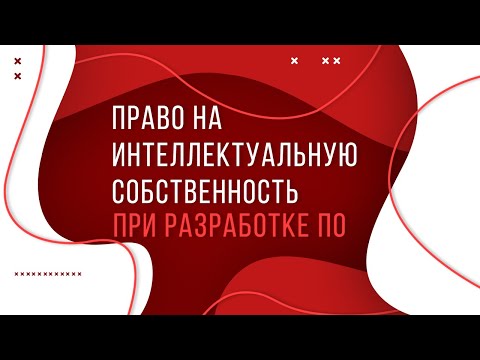 ПРАВО НА ИНТЕЛЛЕКТУАЛЬНУЮ СОБСТВЕННОСТЬ ПРИ РАЗРАБОТКЕ ПО